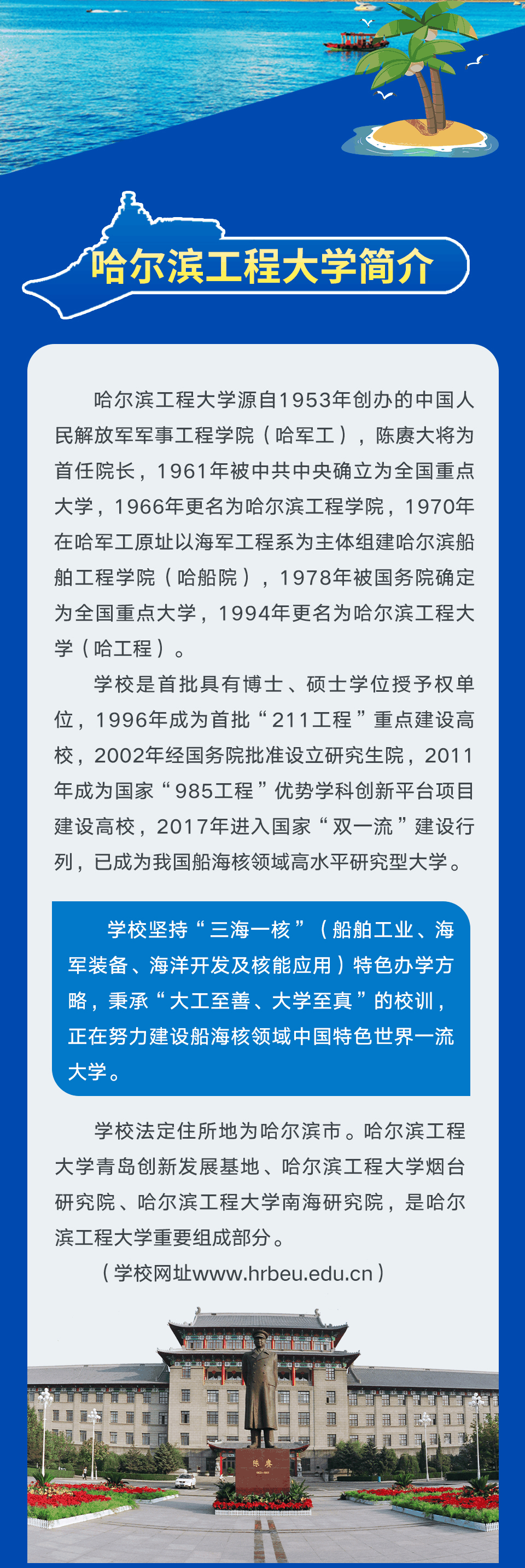 哈尔滨工程大学简介

哈尔滨工程大学源自1953年创办的中国人民解放军军事工程学院（哈军工），陈赓大将为首任院长，1961年被中共中央确立为全国重点大学，1966年更名为哈尔滨工程学院，1970年在哈军工原址以海军工程系为主体组建哈尔滨船舶工程学院（哈船院），1978年被国务院确定为全国重点大学，1994年更名为哈尔滨工程大学（哈工程）。

学校是首批具有博士、硕士学位授予权单位，1996年成为首批“211工程”重点建设高校，2002年经国务院批准设立研究生院，2011年成为国家“985工程”优势学科创新平台项目建设高校，2017年进入国家“双一流”建设行列，已成为我国船海核领域高水平研究型大学。

学校坚持“三海一核”（船舶工业、海军装备、海洋开发及核能应用）特色办学方略，秉承“大工至善、大学至真”的校训，正在努力建设船海核领域中国特色世界一流大学。

学校法定住所地为哈尔滨市。哈尔滨工程大学青岛创新发展基地、哈尔滨工程大学烟台研究院、哈尔滨工程大学南海研究院，是哈尔滨工程大学重要组成部分。

（学校网址www.hrbeu.edu.cn）

陈赓